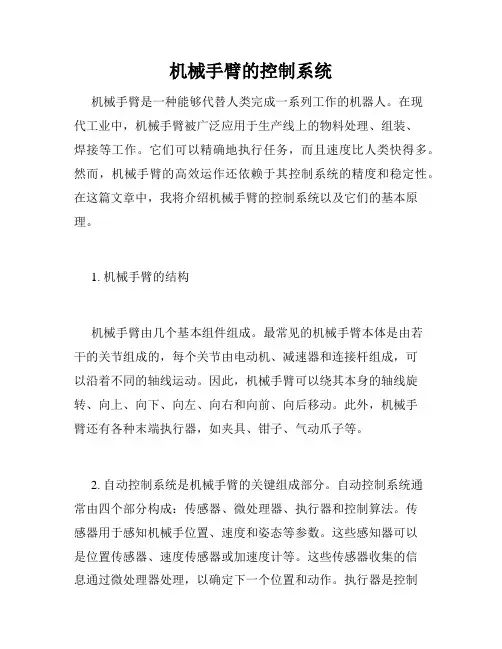 机械手臂的控制系统

机械手臂是一种能够代替人类完成一系列工作的机器人。在现代工业中，机械手臂被广泛应用于生产线上的物料处理、组装、焊接等工作。它们可以精确地执行任务，而且速度比人类快得多。然而，机械手臂的高效运作还依赖于其控制系统的精度和稳定性。在这篇文章中，我将介绍机械手臂的控制系统以及它们的基本原理。

1. 机械手臂的结构

机械手臂由几个基本组件组成。最常见的机械手臂本体是由若干的关节组成的，每个关节由电动机、减速器和连接杆组成，可以沿着不同的轴线运动。因此，机械手臂可以绕其本身的轴线旋转、向上、向下、向左、向右和向前、向后移动。此外，机械手臂还有各种末端执行器，如夹具、钳子、气动爪子等。

2. 自动控制系统是机械手臂的关键组成部分。自动控制系统通常由四个部分构成：传感器、微处理器、执行器和控制算法。传感器用于感知机械手位置、速度和姿态等参数。这些感知器可以是位置传感器、速度传感器或加速度计等。这些传感器收集的信息通过微处理器处理，以确定下一个位置和动作。执行器是控制